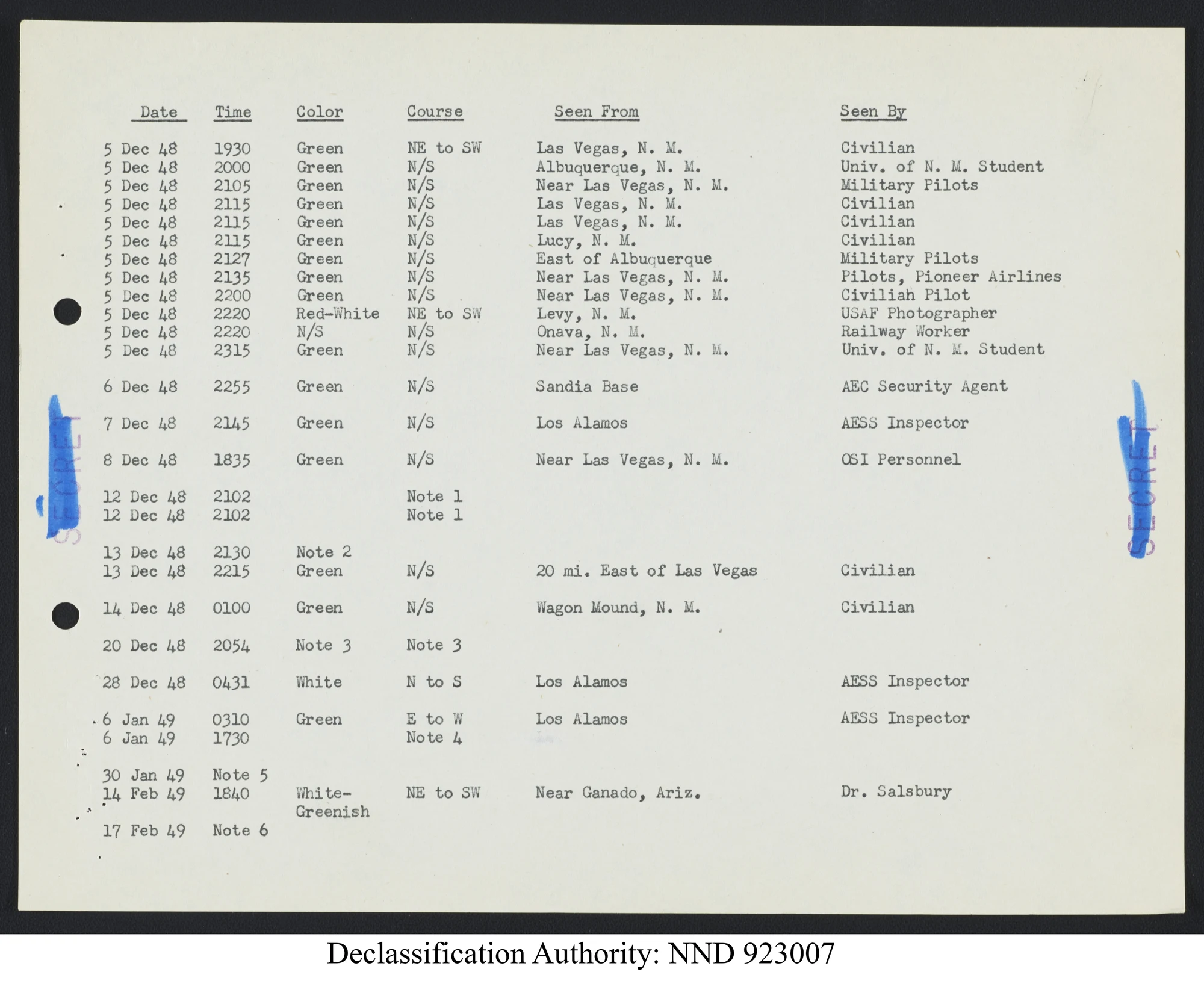 SECRET

| Date | Time | Color | Course | Seen From | Seen By |
|---|---|---|---|---|---|
| 5 Dec 48 | 1930 | Green | NE to SW | Las Vegas, N. M. | Civilian |
| 5 Dec 48 | 2000 | Green | N/S | Albuquerque, N. M. | Univ. of N. M. Student |
| 5 Dec 48 | 2105 | Green | N/S | Near Las Vegas, N. M. | Military Pilots |
| 5 Dec 48 | 2115 | Green | N/S | Las Vegas, N. M. | Civilian |
| 5 Dec 48 | 2115 | Green | N/S | Las Vegas, N. M. | Civilian |
| 5 Dec 48 | 2115 | Green | N/S | Lucy, N. M. | Civilian |
| 5 Dec 48 | 2127 | Green | N/S | East of Albuquerque | Military Pilots |
| 5 Dec 48 | 2135 | Green | N/S | Near Las Vegas, N. M. | Pilots, Pioneer Airlines |
| 5 Dec 48 | 2200 | Green | N/S | Near Las Vegas, N. M. | Civilian Pilot |
| 5 Dec 48 | 2220 | Red-White | NE to SW | Levy, N. M. | USAF Photographer |
| 5 Dec 48 | 2220 | N/S | N/S | Onava, N. M. | Railway Worker |
| 5 Dec 48 | 2315 | Green | N/S | Near Las Vegas, N. M. | Univ. of N. M. Student |
| 6 Dec 48 | 2255 | Green | N/S | Sandia Base | AEC Security Agent |
| 7 Dec 48 | 2145 | Green | N/S | Los Alamos | AESS Inspector |
| 8 Dec 48 | 1835 | Green | N/S | Near Las Vegas, N. M. | OSI Personnel |
| 12 Dec 48 | 2102 | | Note 1 | | |
| 12 Dec 48 | 2102 | | Note 1 | | |
| 13 Dec 48 | 2130 | Note 2 | | | |
| 13 Dec 48 | 2215 | Green | N/S | 20 mi. East of Las Vegas | Civilian |
| 14 Dec 48 | 0100 | Green | N/S | Wagon Mound, N. M. | Civilian |
| 20 Dec 48 | 2054 | Note 3 | Note 3 | | |
| 28 Dec 48 | 0431 | White | N to S | Los Alamos | AESS Inspector |
| 6 Jan 49 | 0310 | Green | E to W | Los Alamos | AESS Inspector |
| 6 Jan 49 | 1730 | | Note 4 | | |
| 30 Jan 49 | Note 5 | | | | |
| 14 Feb 49 | 1840 | White-Greenish | NE to SW | Near Ganado, Ariz. | Dr. Salsbury |
| 17 Feb 49 | Note 6 | | | | |

SECRET

Declassification Authority: NND 923007